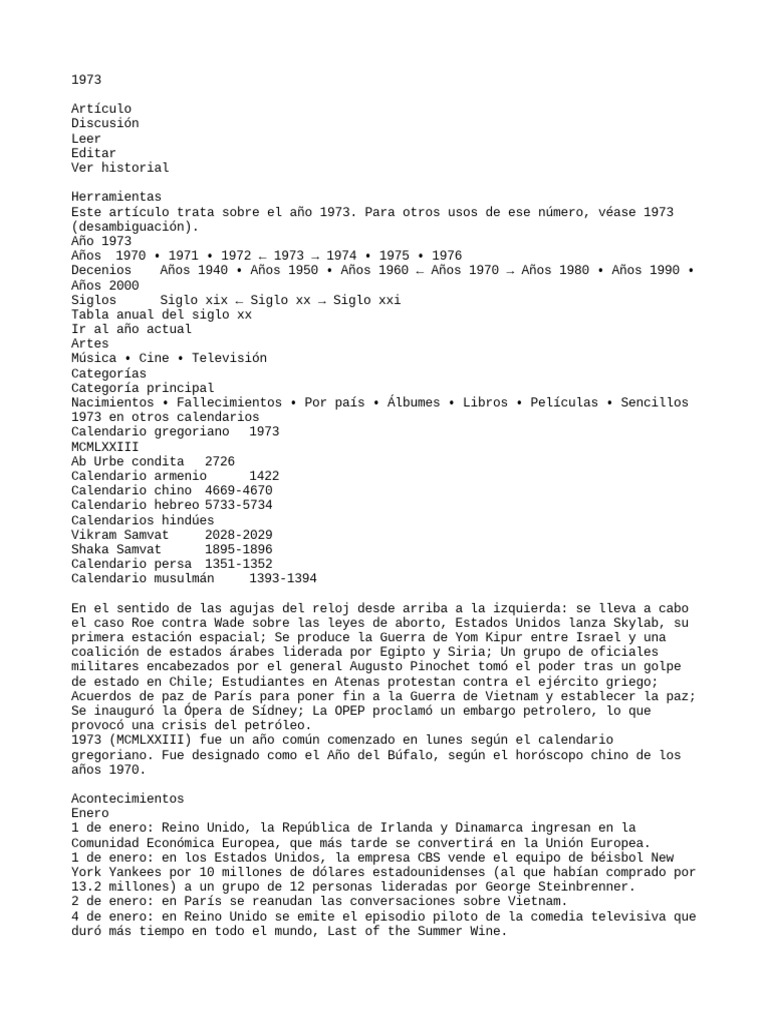 1973

Artículo
Discusión
Leer
Editar
Ver historial

Herramientas
Este artículo trata sobre el año 1973. Para otros usos de ese número, véase 1973 (desambiguación).
Año 1973
Años 1970 • 1971 • 1972 ← 1973 → 1974 • 1975 • 1976
Decenios Años 1940 • Años 1950 • Años 1960 ← Años 1970 → Años 1980 • Años 1990 • Años 2000
Siglos Siglo xix ← Siglo xx → Siglo xxi
Tabla anual del siglo xx
Ir al año actual
Artes
Música • Cine • Televisión
Categorías
Categoría principal
Nacimientos • Fallecimientos • Por país • Álbumes • Libros • Películas • Sencillos
1973 en otros calendarios
Calendario gregoriano 1973
MCMLXXIII
Ab Urbe condita 2726
Calendario armenio 1422
Calendario chino 4669-4670
Calendario hebreo 5733-5734
Calendarios hindúes
Vikram Samvat 2028-2029
Shaka Samvat 1895-1896
Calendario persa 1351-1352
Calendario musulmán 1393-1394

En el sentido de las agujas del reloj desde arriba a la izquierda: se lleva a cabo el caso Roe contra Wade sobre las leyes de aborto, Estados Unidos lanza Skylab, su primera estación espacial; Se produce la Guerra de Yom Kipur entre Israel y una coalición de estados árabes liderada por Egipto y Siria; Un grupo de oficiales militares encabezados por el general Augusto Pinochet tomó el poder tras un golpe de estado en Chile; Estudiantes en Atenas protestan contra el ejército griego; Acuerdos de paz de París para poner fin a la Guerra de Vietnam y establecer la paz; Se inauguró la Ópera de Sídney; La OPEP proclamó un embargo petrolero, lo que provocó una crisis del petróleo.
1973 (MCMLXXIII) fue un año común comenzado en lunes según el calendario gregoriano. Fue designado como el Año del Búfalo, según el horóscopo chino de los años 1970.

Acontecimientos
Enero
1 de enero: Reino Unido, la República de Irlanda y Dinamarca ingresan en la Comunidad Económica Europea, que más tarde se convertirá en la Unión Europea.
1 de enero: en los Estados Unidos, la empresa CBS vende el equipo de béisbol New York Yankees por 10 millones de dólares estadounidenses (al que habían comprado por 13.2 millones) a un grupo de 12 personas lideradas por George Steinbrenner.
2 de enero: en París se reanudan las conversaciones sobre Vietnam.
4 de enero: en Reino Unido se emite el episodio piloto de la comedia televisiva que duró más tiempo en todo el mundo, Last of the Summer Wine.